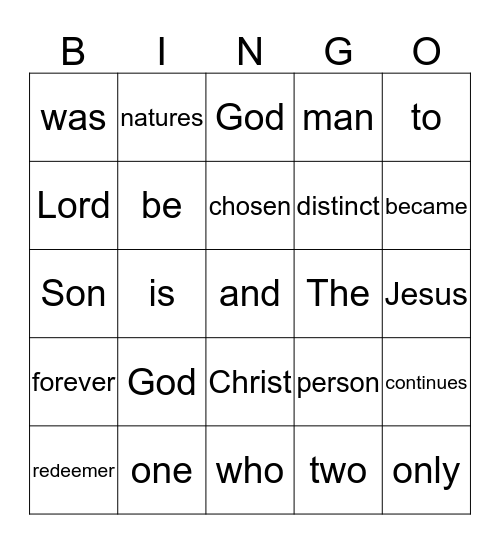 | B | I | N | G | O |
|---|---|---|---|---|
| was | natures | God | man | to |
| Lord | be | chosen | distinct | became |
| Son | is | and | The | Jesus |
| forever | God | Christ | person | continues |
| redeemer | one | who | two | only |